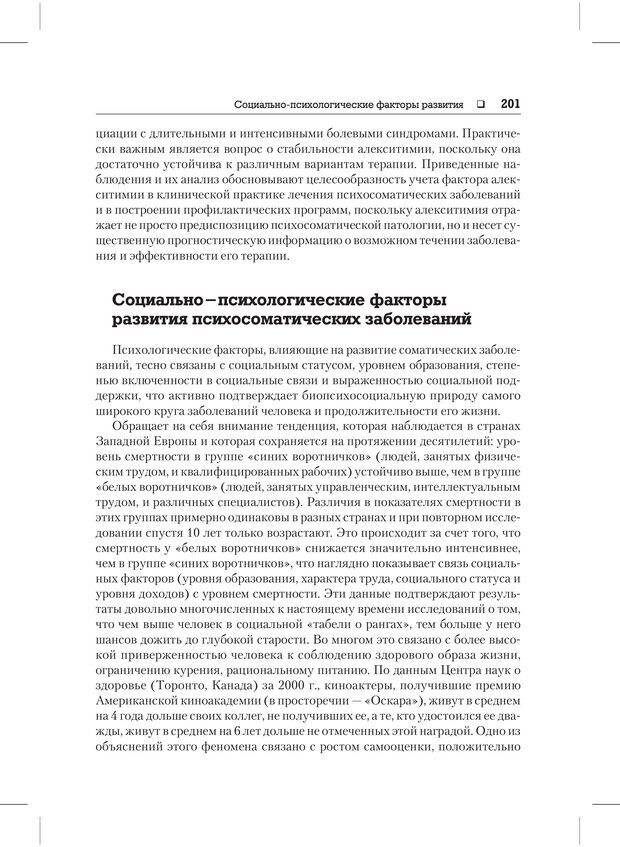 Социально-психологические факторы развития ❑ 201

циации с длительными и интенсивными болевыми синдромами. Практически важным является вопрос о стабильности алекситимии, поскольку она достаточно устойчива к различным вариантам терапии. Приведенные наблюдения и их анализ обосновывают целесообразность учета фактора алекситимии в клинической практике лечения психосоматических заболеваний и в построении профилактических программ, поскольку алекситимия отражает не просто предиспозицию психосоматической патологии, но и несет существенную прогностическую информацию о возможном течении заболевания и эффективности его терапии.

Социально–психологические факторы развития психосоматических заболеваний

Психологические факторы, влияющие на развитие соматических заболеваний, тесно связаны с социальным статусом, уровнем образования, степенью включенности в социальные связи и выраженностью социальной поддержки, что активно подтверждает биопсихосоциальную природу самого широкого круга заболеваний человека и продолжительности его жизни.

Обращает на себя внимание тенденция, которая наблюдается в странах Западной Европы и которая сохраняется на протяжении десятилетий: уровень смертности в группе «синих воротничков» (людей, занятых физическим трудом, и квалифицированных рабочих) устойчиво выше, чем в группе «белых воротничков» (людей, занятых управленческим, интеллектуальным трудом, и различных специалистов). Различия в показателях смертности в этих группах примерно одинаковы в разных странах и при повторном исследовании спустя 10 лет только возрастают. Это происходит за счет того, что смертность у «белых воротничков» снижается значительно интенсивнее, чем в группе «синих воротничков», что наглядно показывает связь социальных факторов (уровня образования, характера труда, социального статуса и уровня доходов) с уровнем смертности. Эти данные подтверждают результаты довольно многочисленных к настоящему времени исследований о том, что чем выше человек в социальной «табели о рангах», тем больше у него шансов дожить до глубокой старости. Во многом это связано с более высокой приверженностью человека к соблюдению здорового образа жизни, ограничению курения, рациональному питанию. По данным Центра наук о здоровье (Торонто, Канада) за 2000 г., киноактеры, получившие премию Американской киноакадемии (в просторечии — «Оскара»), живут в среднем на 4 года дольше своих коллег, не получивших ее, а те, кто удостоился ее дважды, живут в среднем на 6 лет дольше не отмеченных этой наградой. Одно из объяснений этого феномена связано с ростом самооценки, положительно